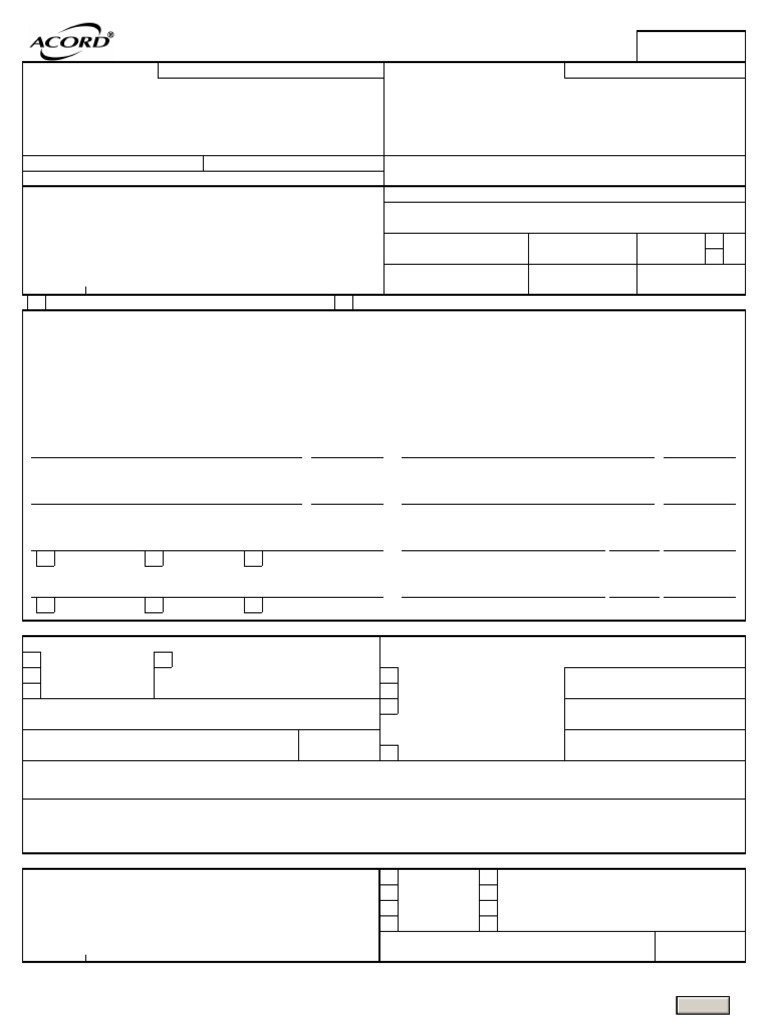 ACORD®